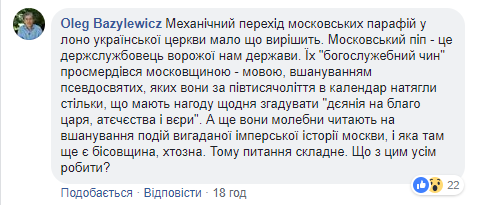 Oleg Bazylewicz Механічний перехід московських парафій у лоно української церкви мало що вирішить. Московський піп - це держслужбовець ворожої нам держави. Їх "богослужебний чин" просмердівся московщиною - мовою, вшануванням псевдосвятих, яких вони за півтисячоліття в календар натягли стільки, що мають нагоду щодня згадувати "дєянія на благо царя, атєчєства і вєри". А ще вони молебни читають на вшанування подій вигаданої імперської історії москви, і яка там ще є бісовщина, хтозна. Тому питання складне. Що з цим усім робити?

Подобається · Відповісти · 18 год

22